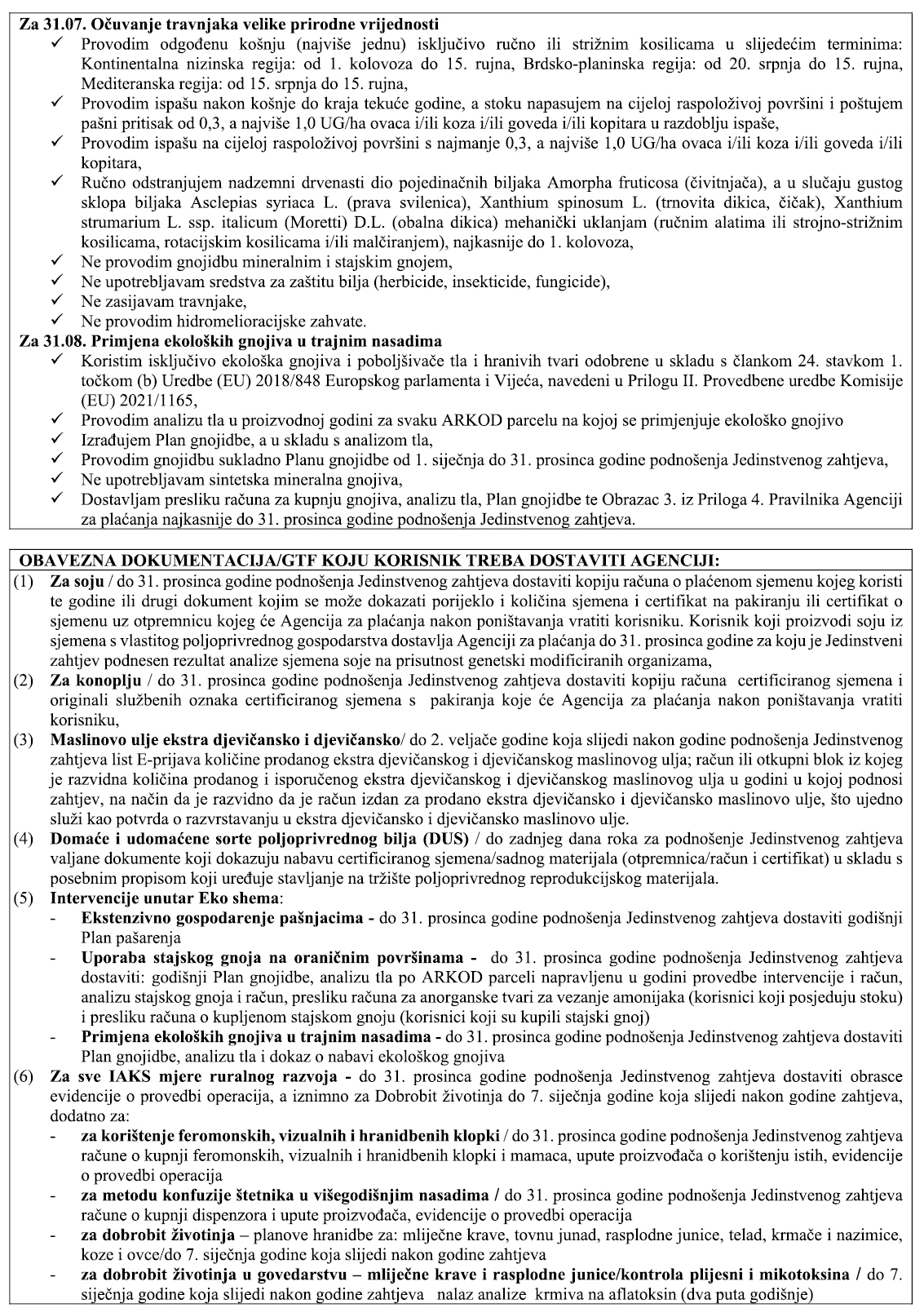 Za 31.07. Očuvanje travnjaka velike prirodne vrijednosti
✓ Provodim odgođenu košnju (najviše jednu) isključivo ručno ili strižnim kosilicama u slijedećim terminima: Kontinentalna nizinska regija: od 1. kolovoza do 15. rujna, Brdsko-planinska regija: od 20. srpnja do 15. rujna, Mediteranska regija: od 15. srpnja do 15. rujna,
✓ Provodim ispašu nakon košnje do kraja tekuće godine, a stoku napasujem na cijeloj raspoloživoj površini i poštujem pašni pritisak od 0,3, a najviše 1,0 UG/ha ovaca i/ili koza i/ili goveda i/ili kopitara u razdoblju ispaše,
✓ Provodim ispašu na cijeloj raspoloživoj površini s najmanje 0,3, a najviše 1,0 UG/ha ovaca i/ili koza i/ili goveda i/ili kopitara,
✓ Ručno odstranjujem nadzemni drvenasti dio pojedinačnih biljaka Amorpha fruticosa (čivitnjača), a u slučaju gustog sklopa biljaka Asclepias syriaca L. (prava svilenica), Xanthium spinosum L. (trnovita dikica, čičak), Xanthium strumarium L. ssp. italicum (Moretti) D.L. (obalna dikica) mehanički uklanjam (ručnim alatima ili strojno-strižnim kosilicama, rotacijskim kosilicama i/ili malčiranjem), najkasnije do 1. kolovoza,
✓ Ne provodim gnojidbu mineralnim i stajskim gnojem,
✓ Ne upotrebljavam sredstva za zaštitu bilja (herbicide, insekticide, fungicide),
✓ Ne zasijavam travnjake,
✓ Ne provodim hidromelioracijske zahvate.
Za 31.08. Primjena ekoloških gnojiva u trajnim nasadima
✓ Koristim isključivo ekološka gnojiva i poboljšivače tla i hranivih tvari odobrene u skladu s člankom 24. stavkom 1. točkom (b) Uredbe (EU) 2018/848 Europskog parlamenta i Vijeća, navedeni u Prilogu II. Provedbene uredbe Komisije (EU) 2021/1165,
✓ Provodim analizu tla u proizvodnoj godini za svaku ARKOD parcelu na kojoj se primjenjuje ekološko gnojivo
✓ Izrađujem Plan gnojidbe, a u skladu s analizom tla,
✓ Provodim gnojidbu sukladno Planu gnojidbe od 1. siječnja do 31. prosinca godine podnošenja Jedinstvenog zahtjeva,
✓ Ne upotrebljavam sintetska mineralna gnojiva,
✓ Dostavljam presliku računa za kupnju gnojiva, analizu tla, Plan gnojidbe te Obrazac 3. iz Priloga 4. Pravilnika Agenciji za plaćanja najkasnije do 31. prosinca godine podnošenja Jedinstvenog zahtjeva.

OBAVEZNA DOKUMENTACIJA/GTF KOJU KORISNIK TREBA DOSTAVITI AGENCIJI:
(1) Za soju / do 31. prosinca godine podnošenja Jedinstvenog zahtjeva dostaviti kopiju računa o plaćenom sjemenu kojeg koristi te godine ili drugi dokument kojim se može dokazati porijeklo i količina sjemena i certifikat na pakiranju ili certifikat o sjemenu uz otpremnicu kojeg će Agencija za plaćanja nakon poništavanja vratiti korisniku. Korisnik koji proizvodi soju iz sjemena s vlastitog poljoprivrednog gospodarstva dostavlja Agenciji za plaćanja do 31. prosinca godine za koju je Jedinstveni zahtjev podnesen rezultat analize sjemena soje na prisutnost genetski modificiranih organizama,
(2) Za konoplju / do 31. prosinca godine podnošenja Jedinstvenog zahtjeva dostaviti kopiju računa certificiranog sjemena i originali službenih oznaka certificiranog sjemena s pakiranja koje će Agencija za plaćanja nakon poništavanja vratiti korisniku,
(3) Maslinovo ulje ekstra djevičansko i djevičansko/ do 2. veljače godine koja slijedi nakon godine podnošenja Jedinstvenog zahtjeva list E-prijava količine prodanog ekstra djevičanskog i djevičanskog maslinovog ulja; račun ili otkupni blok iz kojeg je razvidna količina prodanog i isporučenog ekstra djevičanskog i djevičanskog maslinovog ulja u godini u kojoj podnosi zahtjev, na način da je razvidno da je račun izdan za prodano ekstra djevičansko i djevičansko maslinovo ulje, što ujedno služi kao potvrda o razvrstavanju u ekstra djevičansko i djevičansko maslinovo ulje.
(4) Domaće i udomaćene sorte poljoprivrednog bilja (DUS) / do zadnjeg dana roka za podnošenje Jedinstvenog zahtjeva valjane dokumente koji dokazuju nabavu certificiranog sjemena/sadnog materijala (otpremnica/račun i certifikat) u skladu s posebnim propisom koji uređuje stavljanje na tržište poljoprivrednog reprodukcijskog materijala.
(5) Intervencije unutar Eko shema:
- Ekstenzivno gospodarenje pašnjacima - do 31. prosinca godine podnošenja Jedinstvenog zahtjeva dostaviti godišnji Plan pašarenja
- Uporaba stajskog gnoja na oraničnim površinama - do 31. prosinca godine podnošenja Jedinstvenog zahtjeva dostaviti: godišnji Plan gnojidbe, analizu tla po ARKOD parceli napravljenu u godini provedbe intervencije i račun, analizu stajskog gnoja i račun, presliku računa za anorganske tvari za vezanje amonijaka (korisnici koji posjeduju stoku) i presliku računa o kupljenom stajskom gnoju (korisnici koji su kupili stajski gnoj)
- Primjena ekoloških gnojiva u trajnim nasadima - do 31. prosinca godine podnošenja Jedinstvenog zahtjeva dostaviti Plan gnojidbe, analizu tla i dokaz o nabavi ekološkog gnojiva
(6) Za sve IAKS mjere ruralnog razvoja - do 31. prosinca godine podnošenja Jedinstvenog zahtjeva dostaviti obrasce evidencije o provedbi operacija, a iznimno za Dobrobit životinja do 7. siječnja godine koja slijedi nakon godine zahtjeva, dodatno za:
- za korištenje feromonskih, vizualnih i hranidbenih klopki / do 31. prosinca godine podnošenja Jedinstvenog zahtjeva račune o kupnji feromonskih, vizualnih i hranidbenih klopki i mamaca, upute proizvođača o korištenju istih, evidencije o provedbi operacija
- za metodu konfuzije štetnika u višegodišnjim nasadima / do 31. prosinca godine podnošenja Jedinstvenog zahtjeva račune o kupnji dispenzora i upute proizvođača, evidencije o provedbi operacija
- za dobrobit životinja – planove hranidbe za: mliječne krave, tovnu junad, rasplodne junice, telad, krmače i nazimice, koze i ovce/do 7. siječnja godine koja slijedi nakon godine zahtjeva
- za dobrobit životinja u govedarstvu – mliječne krave i rasplodne junice/kontrola plijesni i mikotoksina / do 7. siječnja godine koja slijedi nakon godine zahtjeva nalaz analize krmiva na aflatoksin (dva puta godišnje)